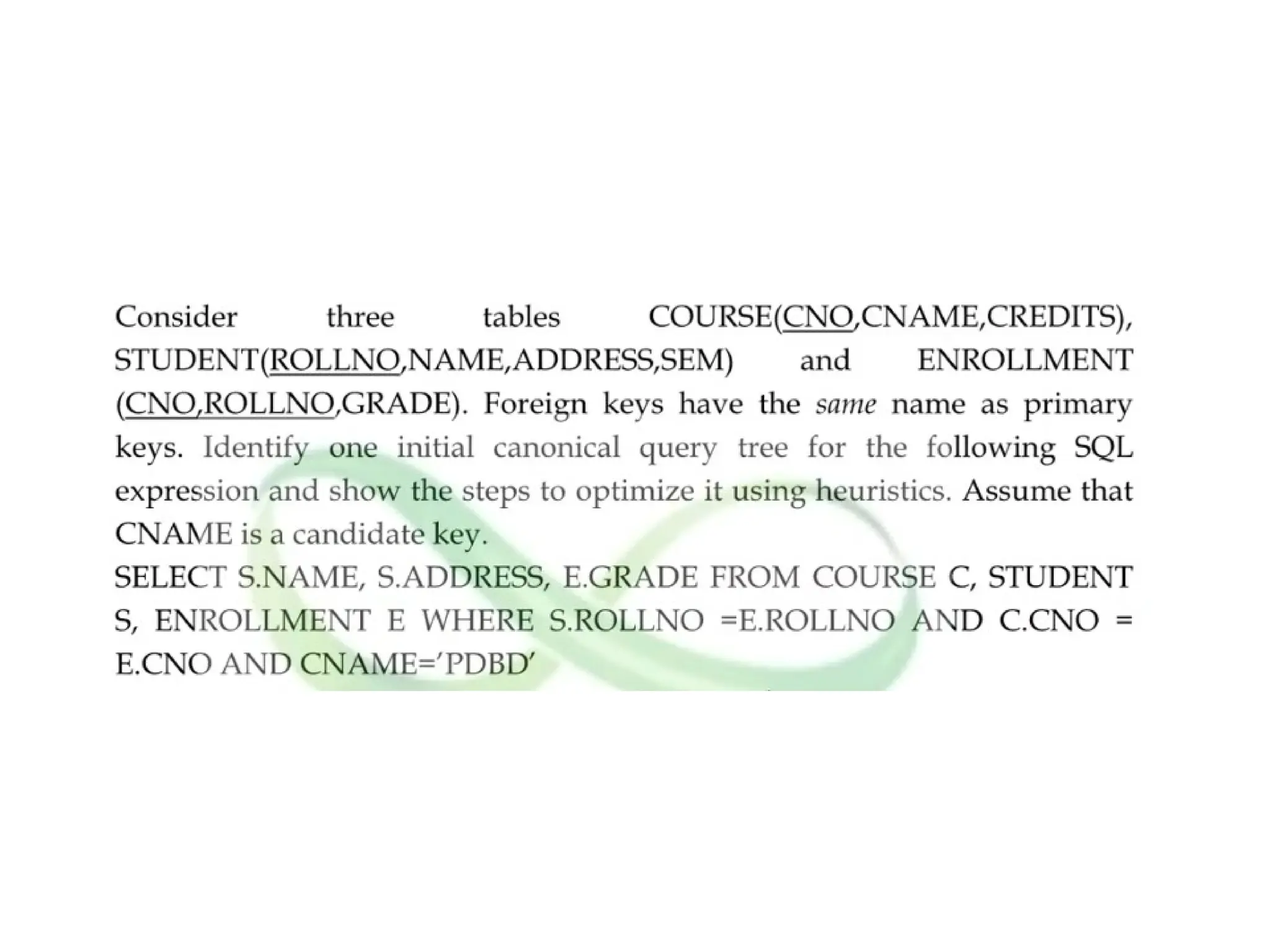 Consider three tables COURSE(CNO,CNAME,CREDITS), STUDENT(ROLLNO,NAME,ADDRESS,SEM) and ENROLLMENT (CNO,ROLLNO,GRADE). Foreign keys have the same name as primary keys. Identify one initial canonical query tree for the following SQL expression and show the steps to optimize it using heuristics. Assume that CNAME is a candidate key.

SELECT S.NAME, S.ADDRESS, E.GRADE FROM COURSE C, STUDENT S, ENROLLMENT E WHERE S.ROLLNO =E.ROLLNO AND C.CNO = E.CNO AND CNAME='PDBD'